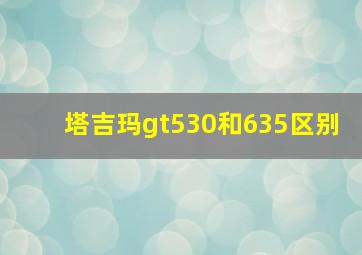 塔吉玛gt530和635区别